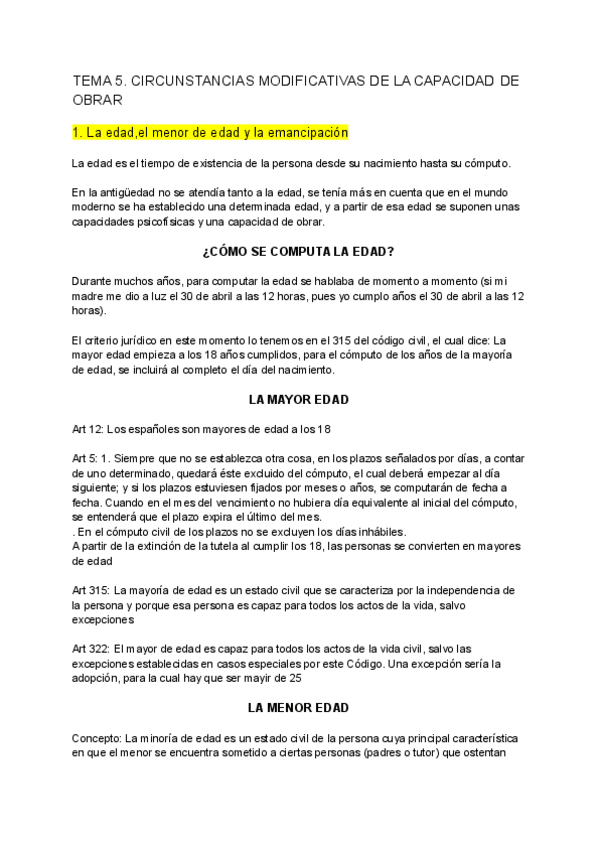 TEMA 5. CIRCUNSTANCIAS MODIFICATIVAS DE LA CAPACIDAD DE OBRAR

1. La edad,el menor de edad y la emancipación

La edad es el tiempo de existencia de la persona desde su nacimiento hasta su cómputo.

En la antigüedad no se atendía tanto a la edad, se tenía más en cuenta que en el mundo moderno se ha establecido una determinada edad, y a partir de esa edad se suponen unas capacidades psicofísicas y una capacidad de obrar.

¿CÓMO SE COMPUTA LA EDAD?

Durante muchos años, para computar la edad se hablaba de momento a momento (si mi madre me dio a luz el 30 de abril a las 12 horas, pues yo cumplo años el 30 de abril a las 12 horas).

El criterio jurídico en este momento lo tenemos en el 315 del código civil, el cual dice: La mayor edad empieza a los 18 años cumplidos, para el cómputo de los años de la mayoría de edad, se incluirá al completo el día del nacimiento.

LA MAYOR EDAD

Art 12: Los españoles son mayores de edad a los 18

Art 5: 1. Siempre que no se establezca otra cosa, en los plazos señalados por días, a contar de uno determinado, quedará éste excluido del cómputo, el cual deberá empezar al día siguiente; y si los plazos estuviesen fijados por meses o años, se computarán de fecha a fecha. Cuando en el mes del vencimiento no hubiera día equivalente al inicial del cómputo, se entenderá que el plazo expira el último del mes.
. En el cómputo civil de los plazos no se excluyen los días inhábiles.
A partir de la extinción de la tutela al cumplir los 18, las personas se convierten en mayores de edad

Art 315: La mayoría de edad es un estado civil que se caracteriza por la independencia de la persona y porque esa persona es capaz para todos los actos de la vida, salvo excepciones

Art 322: El mayor de edad es capaz para todos los actos de la vida civil, salvo las excepciones establecidas en casos especiales por este Código. Una excepción sería la adopción, para la cual hay que ser mayir de 25

LA MENOR EDAD

Concepto: La minoría de edad es un estado civil de la persona cuya principal característica en que el menor se encuentra sometido a ciertas personas (padres o tutor) que ostentan